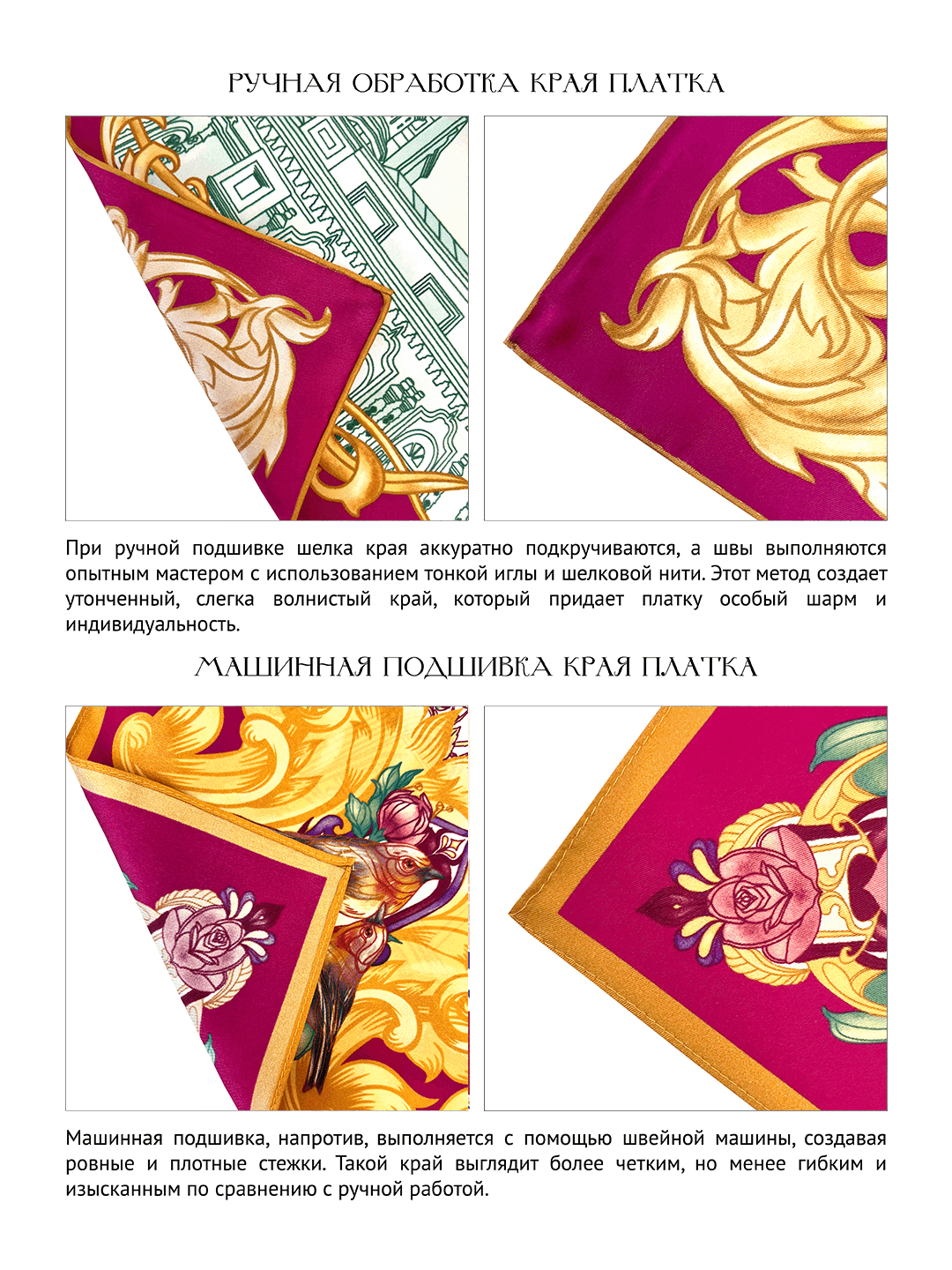 РУЧНАЯ ОБРАБОТКА КРАЯ ПЛАТКА

При ручной подшивке шелка края аккуратно подкручиваются, а швы выполняются опытным мастером с использованием тонкой иглы и шелковой нити. Этот метод создает утонченный, слегка волнистый край, который придает платку особый шарм и индивидуальность.

МАШИННАЯ ПОДШИВКА КРАЯ ПЛАТКА

Машинная подшивка, напротив, выполняется с помощью швейной машины, создавая ровные и плотные стежки. Такой край выглядит более четким, но менее гибким и изысканным по сравнению с ручной работой.